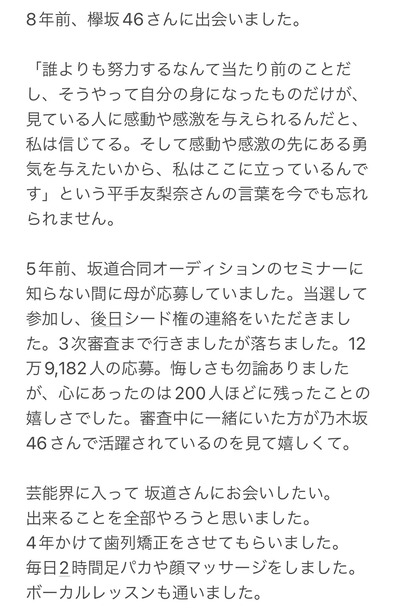 8年前、欅坂46さんに出会いました。

「誰よりも努力するなんて当たり前のことだし、そうやって自分の身になったものだけが、見ている人に感動や感激を与えられるんだと、私は信じてる。そして感動や感激の先にある勇気を与えたいから、私はここに立っているんです」という平手友梨奈さんの言葉を今でも忘れられません。

5年前、坂道合同オーディションのセミナーに知らない間に母が応募していました。当選して参加し、後日シード権の連絡をいただきました。3次審査まで行きましたが落ちました。12万9,182人の応募。悔しさも勿論ありましたが、心にあったのは200人ほどに残ったことの嬉しさでした。審査中に一緒にいた方が乃木坂46さんで活躍されているのを見て嬉しくて。

芸能界に入って 坂道さんにお会いしたい。
出来ることを全部やろうと思いました。
4年かけて歯列矯正をさせてもらいました。
毎日2時間足パカや顔マッサージをしました。
ボーカルレッスンも通いました。